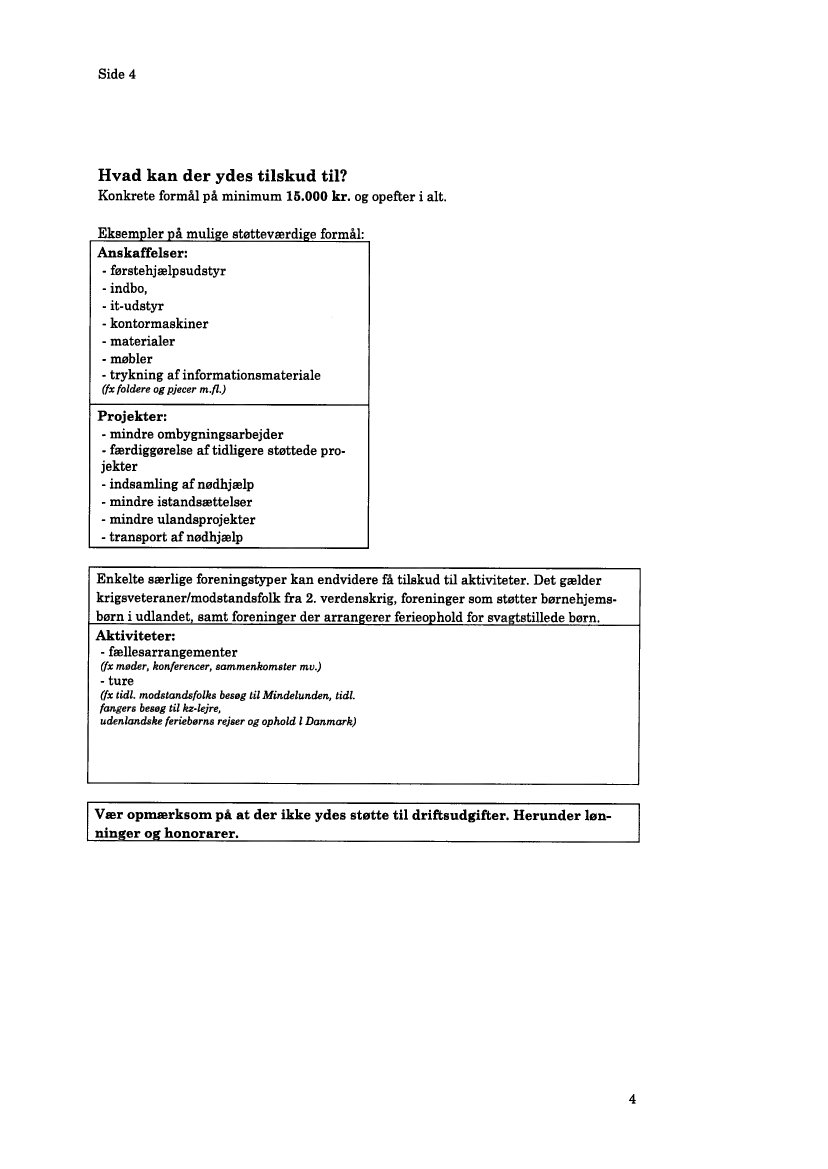 Side 4

Hvad kan der ydes tilskud til?
Konkrete formål på minimum 15.000 kr. og opefter i alt.

Eksempler på mulige støtteværdige formål:

Anskaffelser:
- førstehjælpsudstyr
- indbo,
- it-udstyr
- kontormaskiner
- materialer
- møbler
- trykning af informationsmateriale
(fx foldere og pjecer m.fl.)

Projekter:
- mindre ombygningsarbejder
- færdiggørelse af tidligere støttede projekter
- indsamling af nødhjælp
- mindre istandsættelser
- mindre ulandsprojekter
- transport af nødhjælp

Enkelte særlige foreningstyper kan endvidere få tilskud til aktiviteter. Det gælder krigsveteraner/modstandsfolk fra 2. verdenskrig, foreninger som støtter børnehjemsbørn i udlandet, samt foreninger der arrangerer ferieophold for svagtstillede børn.

Aktiviteter:
- fællesarrangementer
(fx møder, konferencer, sammenkomster mv.)
- ture
(fx tidl. modstandsfolks besøg til Mindelunden, tidl. fangers besøg til kz-lejre, udenlandske feriebørns rejser og ophold I Danmark)

Vær opmærksom på at der ikke ydes støtte til driftsudgifter. Herunder lønninger og honorarer.

4